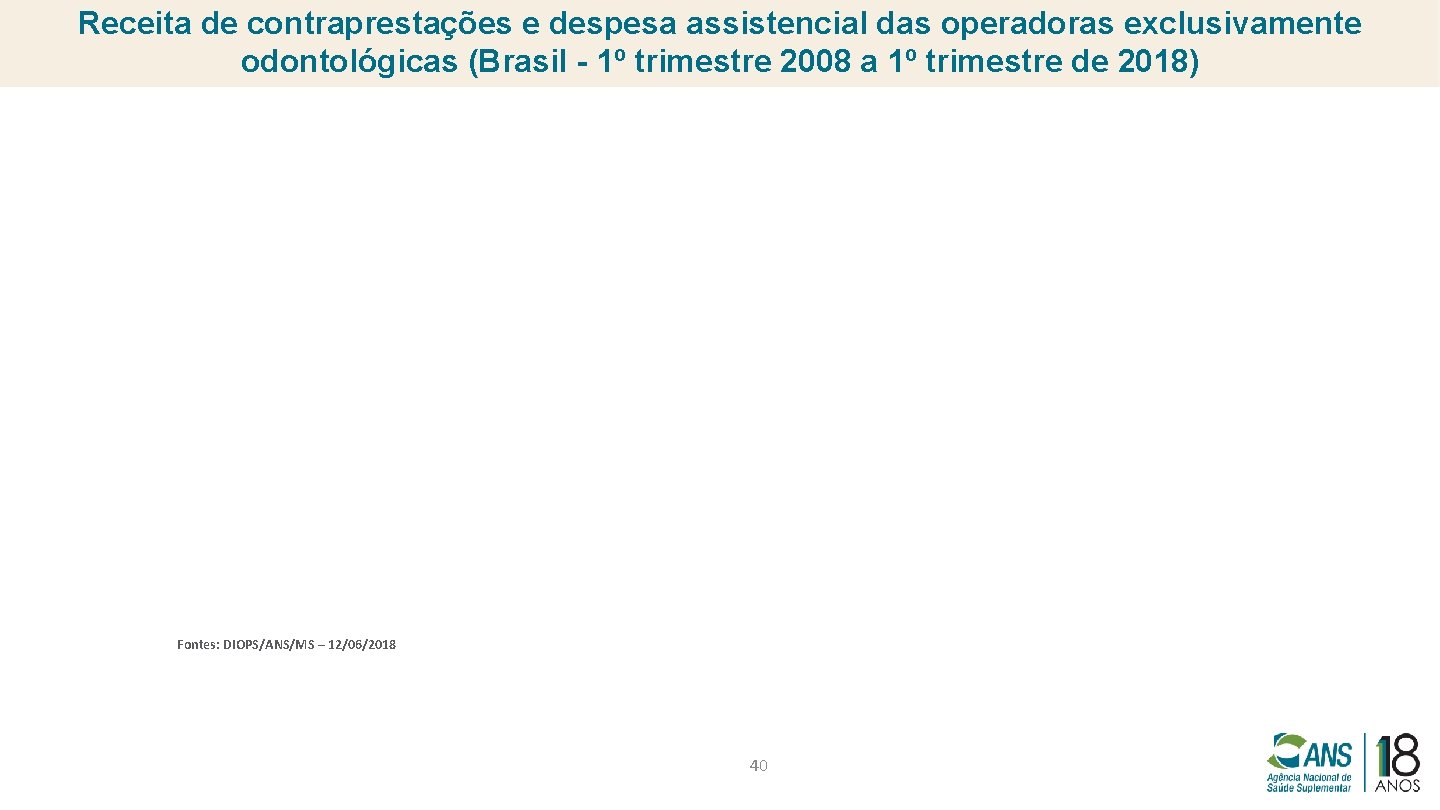 Receita de contraprestações e despesa assistencial das operadoras exclusivamente odontológicas (Brasil - 1º trimestre 2008 a 1º trimestre de 2018)

Fontes: DIOPS/ANS/MS – 12/06/2018

40

ANS Agência Nacional de Saúde Suplementar

18 ANOS